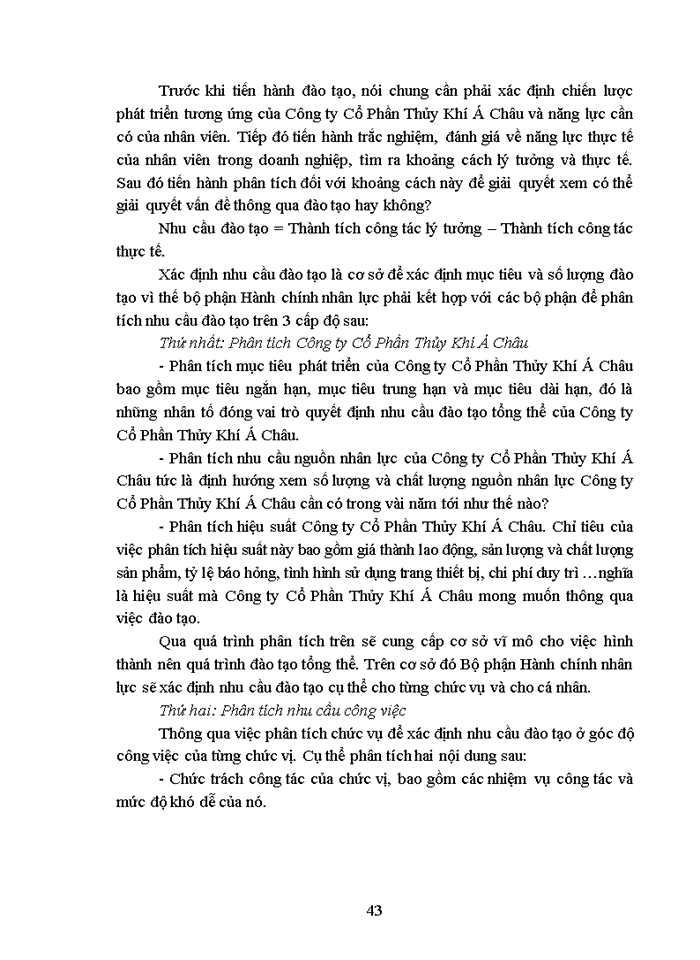 Trước khi tiến hành đào tạo, nói chung cần phải xác định chiến lược phát triển tương ứng của Công ty Cổ Phần Thủy Khí Á Châu và năng lực cần có của nhân viên. Tiếp đó tiến hành trắc nghiệm, đánh giá về năng lực thực tế của nhân viên trong doanh nghiệp, tìm ra khoảng cách lý tưởng và thực tế. Sau đó tiến hành phân tích đối với khoảng cách này để giải quyết xem có thể giải quyết vấn đề thông qua đào tạo hay không?

Nhu cầu đào tạo = Thành tích công tác lý tưởng – Thành tích công tác thực tế.

Xác định nhu cầu đào tạo là cơ sở để xác định mục tiêu và số lượng đào tạo vì thế bộ phận Hành chính nhân lực phải kết hợp với các bộ phận để phân tích nhu cầu đào tạo trên 3 cấp độ sau:

Thứ nhất: Phân tích Công ty Cổ Phần Thủy Khí Á Châu

- Phân tích mục tiêu phát triển của Công ty Cổ Phần Thủy Khí Á Châu bao gồm mục tiêu ngắn hạn, mục tiêu trung hạn và mục tiêu dài hạn, đó là những nhân tố đóng vai trò quyết định nhu cầu đào tạo tổng thể của Công ty Cổ Phần Thủy Khí Á Châu.

- Phân tích nhu cầu nguồn nhân lực của Công ty Cổ Phần Thủy Khí Á Châu tức là định hướng xem số lượng và chất lượng nguồn nhân lực Công ty Cổ Phần Thủy Khí Á Châu cần có trong vài năm tới như thế nào?

- Phân tích hiệu suất Công ty Cổ Phần Thủy Khí Á Châu. Chỉ tiêu của việc phân tích hiệu suất này bao gồm giá thành lao động, sản lượng và chất lượng sản phẩm, tỷ lệ báo hỏng, tình hình sử dụng trang thiết bị, chi phí duy trì …nghĩa là hiệu suất mà Công ty Cổ Phần Thủy Khí Á Châu mong muốn thông qua việc đào tạo.

Qua quá trình phân tích trên sẽ cung cấp cơ sở vĩ mô cho việc hình thành nên quá trình đào tạo tổng thể. Trên cơ sở đó Bộ phận Hành chính nhân lực sẽ xác định nhu cầu đào tạo cụ thể cho từng chức vụ và cho cá nhân.

Thứ hai: Phân tích nhu cầu công việc

Thông qua việc phân tích chức vụ để xác định nhu cầu đào tạo ở góc độ công việc của từng chức vị. Cụ thể phân tích hai nội dung sau:

- Chức trách công tác của chức vị, bao gồm các nhiệm vụ công tác và mức độ khó dễ của nó.

43